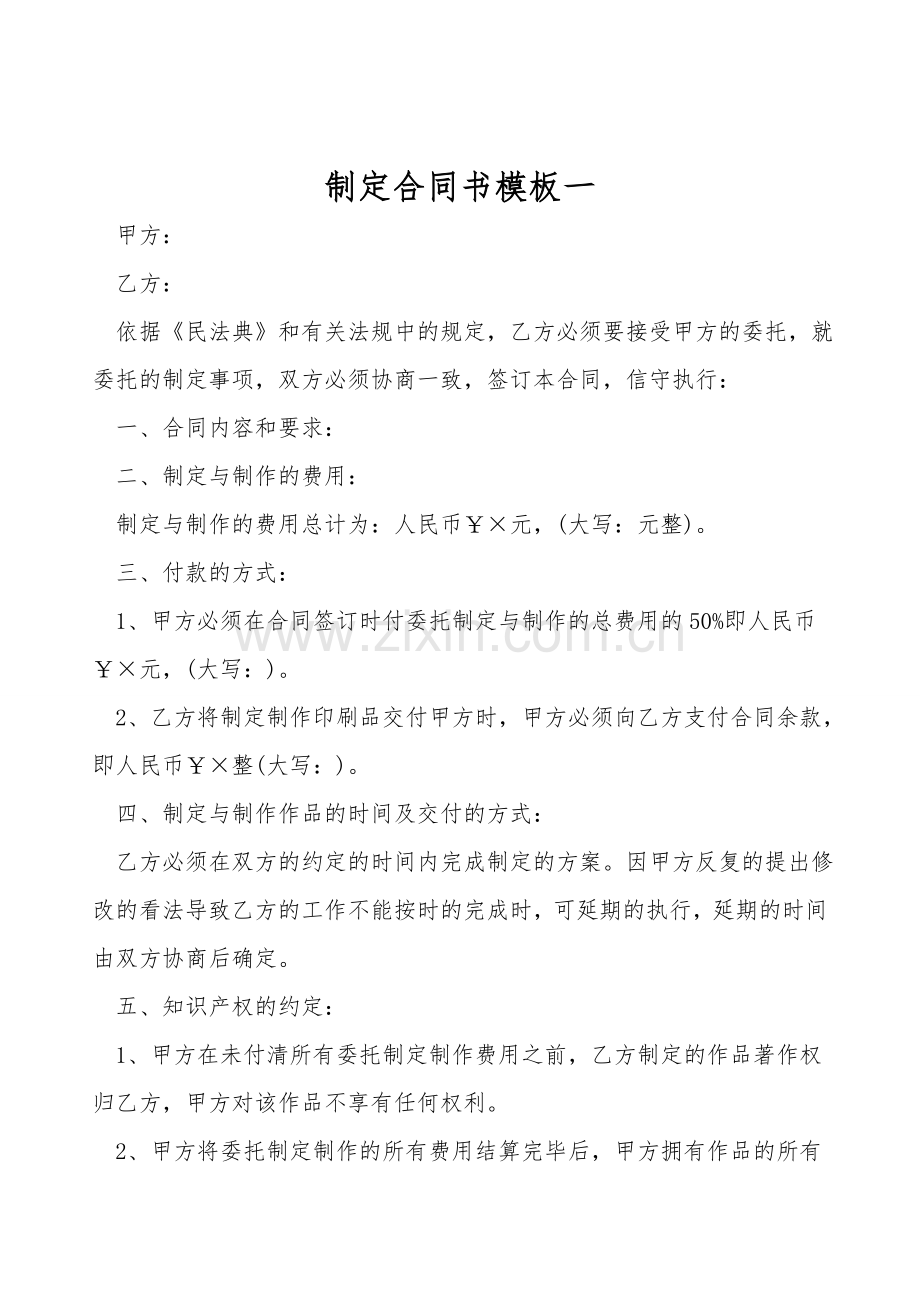 制定合同书模板一

甲方：

乙方：

依据《民法典》和有关法规中的规定，乙方必须要接受甲方的委托，就委托的制定事项，双方必须协商一致，签订本合同，信守执行：

一、合同内容和要求：

二、制定与制作的费用：

制定与制作的费用总计为：人民币￥×元，(大写：元整)。

三、付款的方式：

1、甲方必须在合同签订时付委托制定与制作的总费用的50%即人民币￥×元，(大写：)。

2、乙方将制定制作印刷品交付甲方时，甲方必须向乙方支付合同余款，即人民币￥×整(大写：)。

四、制定与制作作品的时间及交付的方式：

乙方必须在双方的约定的时间内完成制定的方案。因甲方反复的提出修改的看法导致乙方的工作不能按时的完成时，可延期的执行，延期的时间由双方协商后确定。

五、知识产权的约定：

1、甲方在未付清所有委托制定制作费用之前，乙方制定的作品著作权归乙方，甲方对该作品不享有任何权利。

2、甲方将委托制定制作的所有费用结算完毕后，甲方拥有作品的所有

www.zixin.com.cn